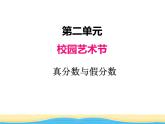 第二单元

校园艺术节

真分数与假分数